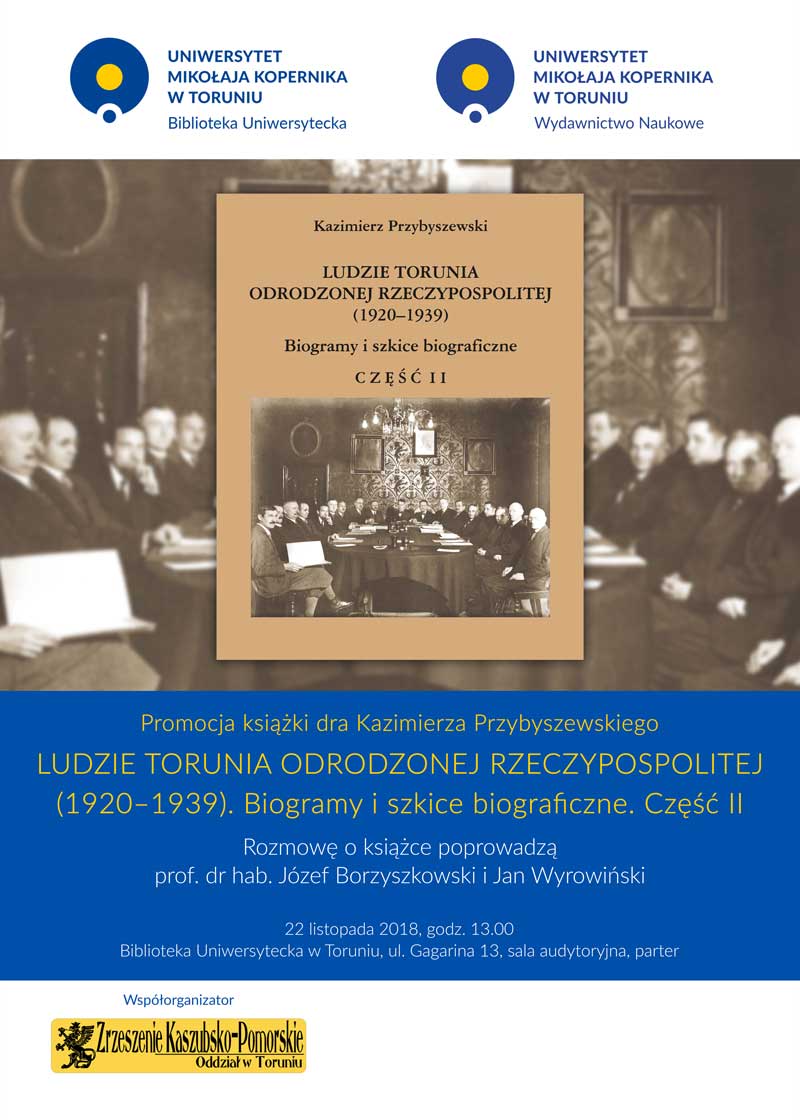 UNIWERSYTET MIKOŁAJA KOPERNIKA W TORUNIU
Biblioteka Uniwersytecka

UNIWERSYTET MIKOŁAJA KOPERNIKA W TORUNIU
Wydawnictwo Naukowe

Kazimierz Przybyszewski

LUDZIE TORUNIA ODRODZONEJ RZECZYPOSPOLITEJ (1920–1939)

Biogramy i szkice biograficzne

CZĘŚĆ II

Promocja książki dra Kazimierza Przybyszewskiego

LUDZIE TORUNIA ODRODZONEJ RZECZYPOSPOLITEJ (1920–1939). Biogramy i szkice biograficzne. Część II

Rozmowę o książce poprowadzą
prof. dr hab. Józef Borzyszkowski i Jan Wyrowiński

22 listopada 2018, godz. 13.00
Biblioteka Uniwersytecka w Toruniu, ul. Gagarina 13, sala audytoryjna, parter

Współorganizator

Zrzeszenie Kaszubsko-Pomorskie
Oddział w Toruniu